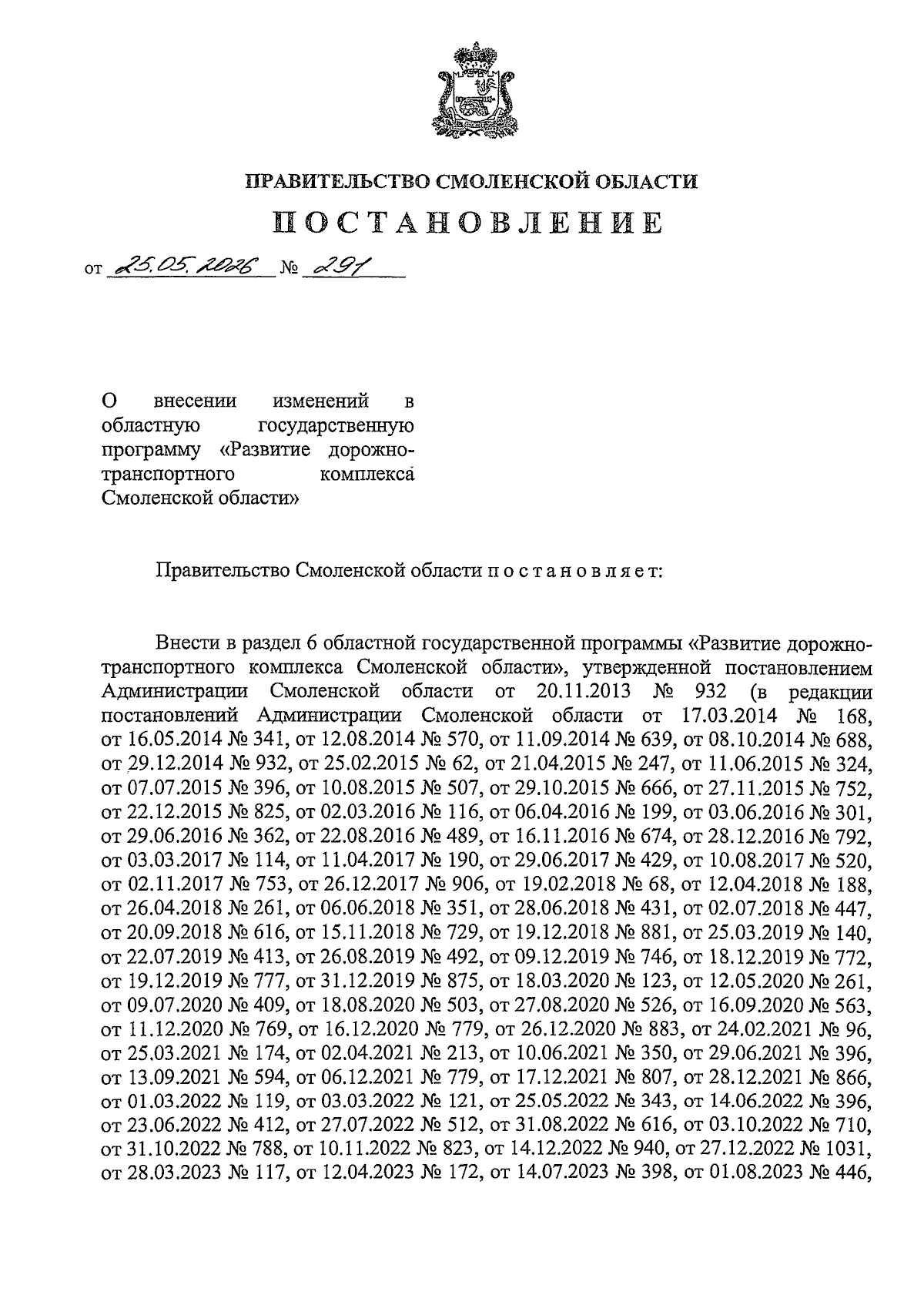 ПРАВИТЕЛЬСТВО СМОЛЕНСКОЙ ОБЛАСТИ

ПОСТАНОВЛЕНИЕ

от 25.05.2026 № 291

О внесении изменений в областную государственную программу «Развитие дорожно-транспортного комплекса Смоленской области»

Правительство Смоленской области п о с т а н о в л я е т:

Внести в раздел 6 областной государственной программы «Развитие дорожно-транспортного комплекса Смоленской области», утвержденной постановлением Администрации Смоленской области от 20.11.2013 № 932 (в редакции постановлений Администрации Смоленской области от 17.03.2014 № 168, от 16.05.2014 № 341, от 12.08.2014 № 570, от 11.09.2014 № 639, от 08.10.2014 № 688, от 29.12.2014 № 932, от 25.02.2015 № 62, от 21.04.2015 № 247, от 11.06.2015 № 324, от 07.07.2015 № 396, от 10.08.2015 № 507, от 29.10.2015 № 666, от 27.11.2015 № 752, от 22.12.2015 № 825, от 02.03.2016 № 116, от 06.04.2016 № 199, от 03.06.2016 № 301, от 29.06.2016 № 362, от 22.08.2016 № 489, от 16.11.2016 № 674, от 28.12.2016 № 792, от 03.03.2017 № 114, от 11.04.2017 № 190, от 29.06.2017 № 429, от 10.08.2017 № 520, от 02.11.2017 № 753, от 26.12.2017 № 906, от 19.02.2018 № 68, от 12.04.2018 № 188, от 26.04.2018 № 261, от 06.06.2018 № 351, от 28.06.2018 № 431, от 02.07.2018 № 447, от 20.09.2018 № 616, от 15.11.2018 № 729, от 19.12.2018 № 881, от 25.03.2019 № 140, от 22.07.2019 № 413, от 26.08.2019 № 492, от 09.12.2019 № 746, от 18.12.2019 № 772, от 19.12.2019 № 777, от 31.12.2019 № 875, от 18.03.2020 № 123, от 12.05.2020 № 261, от 09.07.2020 № 409, от 18.08.2020 № 503, от 27.08.2020 № 526, от 16.09.2020 № 563, от 11.12.2020 № 769, от 16.12.2020 № 779, от 26.12.2020 № 883, от 24.02.2021 № 96, от 25.03.2021 № 174, от 02.04.2021 № 213, от 10.06.2021 № 350, от 29.06.2021 № 396, от 13.09.2021 № 594, от 06.12.2021 № 779, от 17.12.2021 № 807, от 28.12.2021 № 866, от 01.03.2022 № 119, от 03.03.2022 № 121, от 25.05.2022 № 343, от 14.06.2022 № 396, от 23.06.2022 № 412, от 27.07.2022 № 512, от 31.08.2022 № 616, от 03.10.2022 № 710, от 31.10.2022 № 788, от 10.11.2022 № 823, от 14.12.2022 № 940, от 27.12.2022 № 1031, от 28.03.2023 № 117, от 12.04.2023 № 172, от 14.07.2023 № 398, от 01.08.2023 № 446,